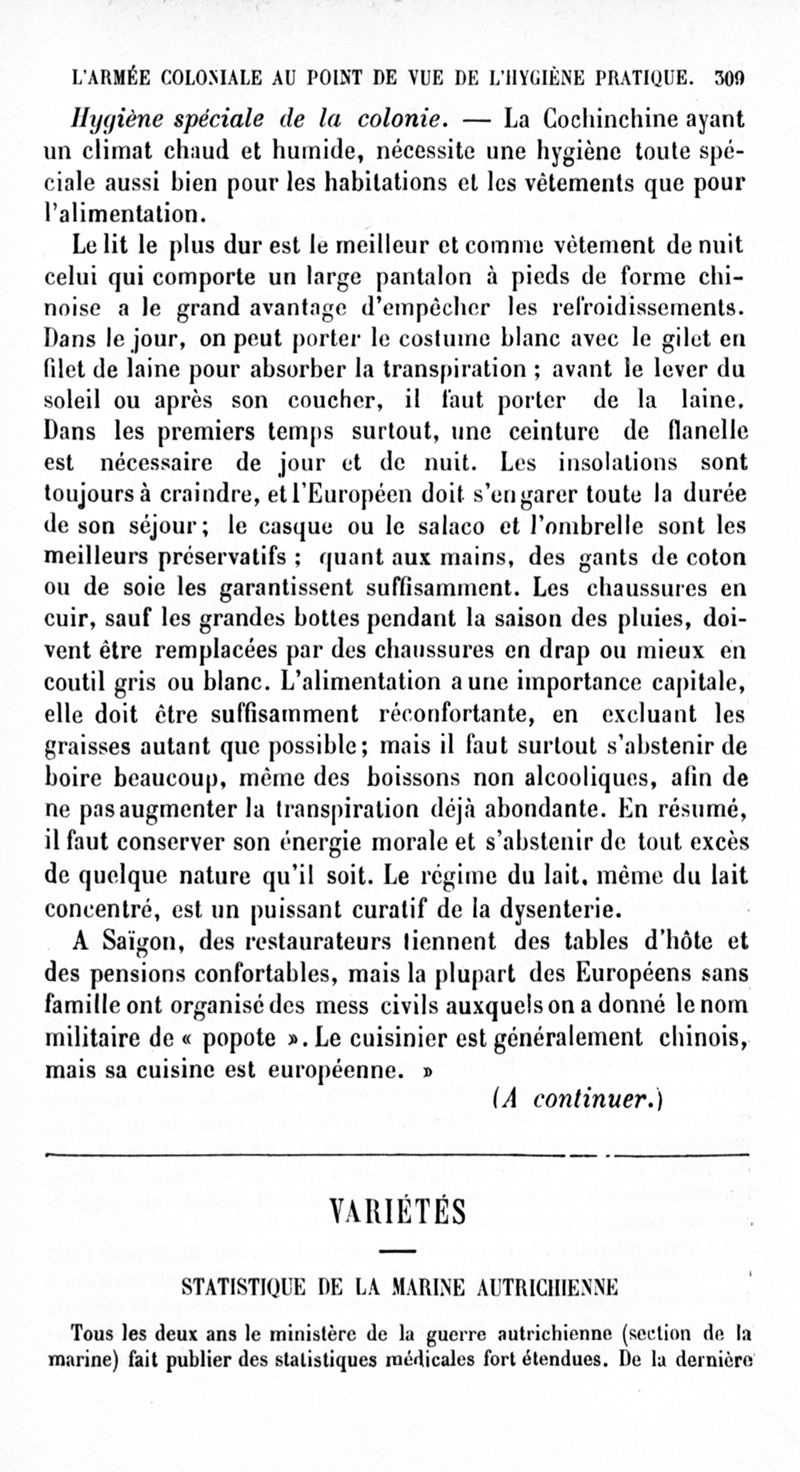 L'ARMÉE COLONIALE AU POINT DE VUE DE L'HYGIÈNE PRATIQUE. 309

Hygiène spéciale de la colonie. — La Cochinchine ayant un climat chaud et humide, nécessite une hygiène toute spéciale aussi bien pour les habitations et les vêtements que pour l'alimentation.

Le lit le plus dur est le meilleur et comme vêtement de nuit celui qui comporte un large pantalon à pieds de forme chinoise a le grand avantage d'empêcher les refroidissements. Dans le jour, on peut porter le costume blanc avec le gilet en filet de laine pour absorber la transpiration ; avant le lever du soleil ou après son coucher, il faut porter de la laine. Dans les premiers temps surtout, une ceinture de flanelle est nécessaire de jour et de nuit. Les insolations sont toujours à craindre, et l'Européen doit s'en garer toute la durée de son séjour ; le casque ou le salaco et l'ombrelle sont les meilleurs préservatifs ; quant aux mains, des gants de coton ou de soie les garantissent suffisamment. Les chaussures en cuir, sauf les grandes bottes pendant la saison des pluies, doivent être remplacées par des chaussures en drap ou mieux en coutil gris ou blanc. L'alimentation a une importance capitale, elle doit être suffisamment réconfortante, en excluant les graisses autant que possible ; mais il faut surtout s'abstenir de boire beaucoup, même des boissons non alcooliques, afin de ne pas augmenter la transpiration déjà abondante. En résumé, il faut conserver son énergie morale et s'abstenir de tout excès de quelque nature qu'il soit. Le régime du lait, même du lait concentré, est un puissant curatif de la dysenterie.

A Saïgon, des restaurateurs tiennent des tables d'hôte et des pensions confortables, mais la plupart des Européens sans famille ont organisé des mess civils auxquels on a donné le nom militaire de « popote ». Le cuisinier est généralement chinois, mais sa cuisine est européenne. »

(A continuer.)

VARIÉTÉS

STATISTIQUE DE LA MARINE AUTRICHIENNE

Tous les deux ans le ministère de la guerre autrichienne (section de la marine) fait publier des statistiques médicales fort étendues. De la dernière